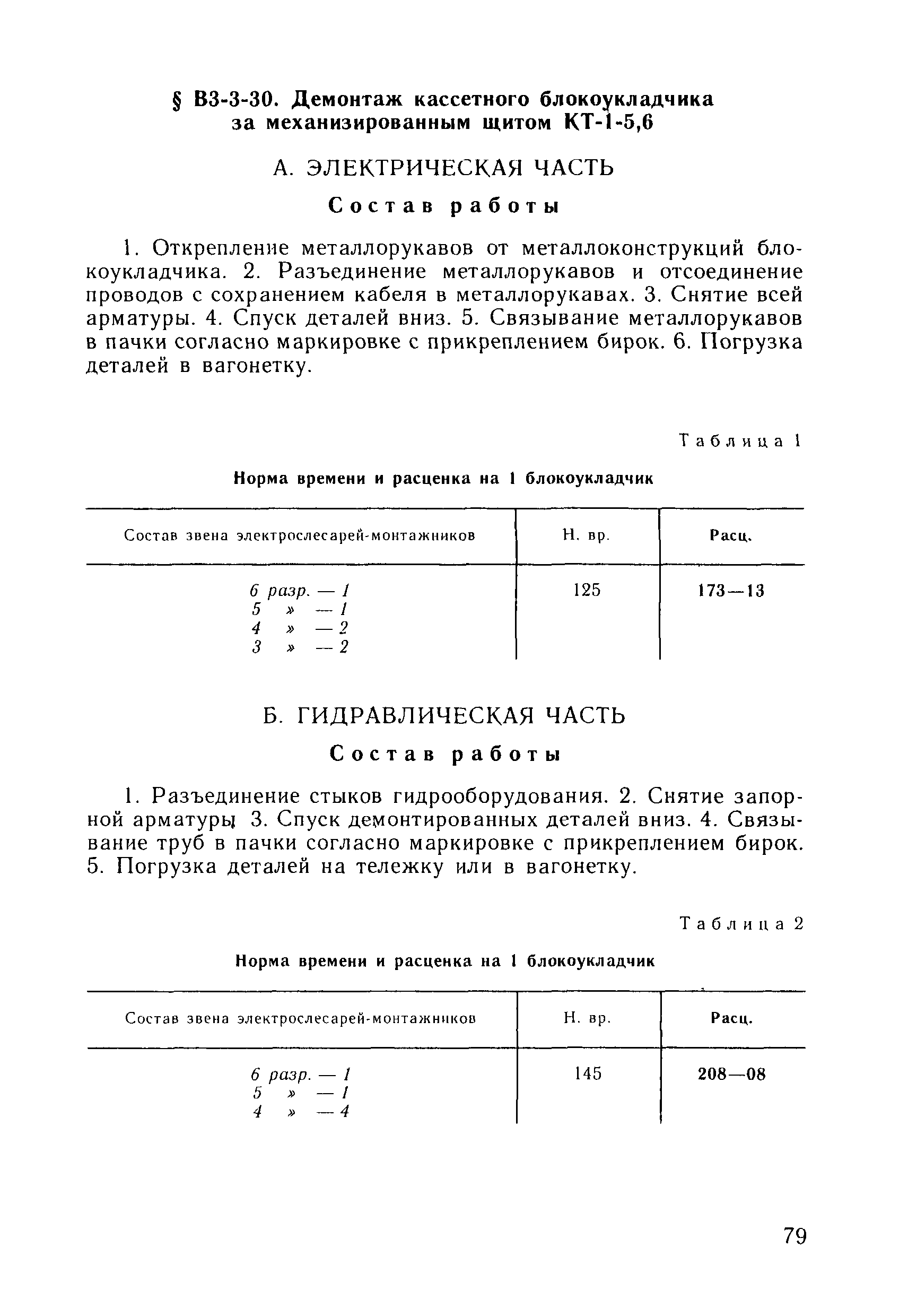 § В3-3-30. Демонтаж кассетного блокоукладчика за механизированным щитом КТ-1-5,6

А. ЭЛЕКТРИЧЕСКАЯ ЧАСТЬ

Состав работы

1. Открепление металлорукавов от металлоконструкций блокоукладчика. 2. Разъединение металлорукавов и отсоединение проводов с сохранением кабеля в металлорукавах. 3. Снятие всей арматуры. 4. Спуск деталей вниз. 5. Связывание металлорукавов в пачки согласно маркировке с прикреплением бирок. 6. Погрузка деталей в вагонетку.

Таблица 1

Норма времени и расценка на 1 блокоукладчик

| Состав звена электрослесарей-монтажников | Н. вр. | Расц. |
|---|---|---|
| 6 разр. — 1<br>5 » — 1<br>4 » — 2<br>3 » — 2 | 125 | 173—13 |

Б. ГИДРАВЛИЧЕСКАЯ ЧАСТЬ

Состав работы

1. Разъединение стыков гидрооборудования. 2. Снятие запорной арматуры. 3. Спуск демонтированных деталей вниз. 4. Связывание труб в пачки согласно маркировке с прикреплением бирок. 5. Погрузка деталей на тележку или в вагонетку.

Таблица 2

Норма времени и расценка на 1 блокоукладчик

| Состав звена электрослесарей-монтажников | Н. вр. | Расц. |
|---|---|---|
| 6 разр. — 1<br>5 » — 1<br>4 » — 4 | 145 | 208—08 |

79